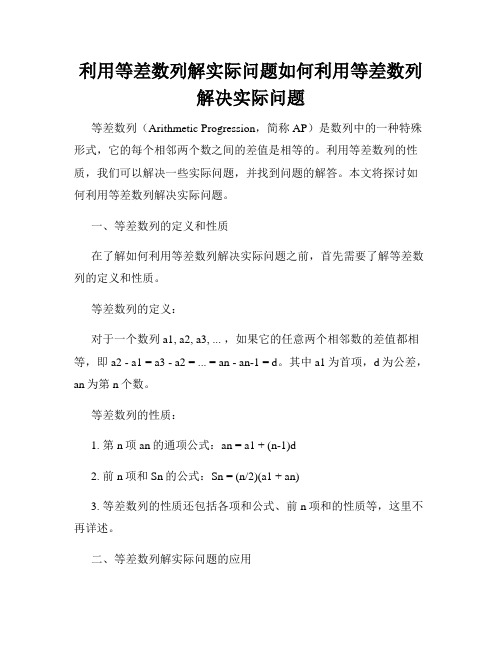 利用等差数列解实际问题如何利用等差数列解决实际问题

等差数列（Arithmetic Progression，简称 AP）是数列中的一种特殊形式，它的每个相邻两个数之间的差值是相等的。利用等差数列的性质，我们可以解决一些实际问题，并找到问题的解答。本文将探讨如何利用等差数列解决实际问题。

一、等差数列的定义和性质

在了解如何利用等差数列解决实际问题之前，首先需要了解等差数列的定义和性质。

等差数列的定义：

对于一个数列 a1, a2, a3, ...，如果它的任意两个相邻数的差值都相等，即 a2 - a1 = a3 - a2 = ... = an - an-1 = d。其中 a1 为首项，d 为公差，an 为第 n 个数。

等差数列的性质：

1. 第 n 项 an 的通项公式：an = a1 + (n-1)d

2. 前 n 项和 Sn 的公式：Sn = (n/2)(a1 + an)

3. 等差数列的性质还包括各项和公式、前 n 项和的性质等，这里不再详述。

二、等差数列解实际问题的应用